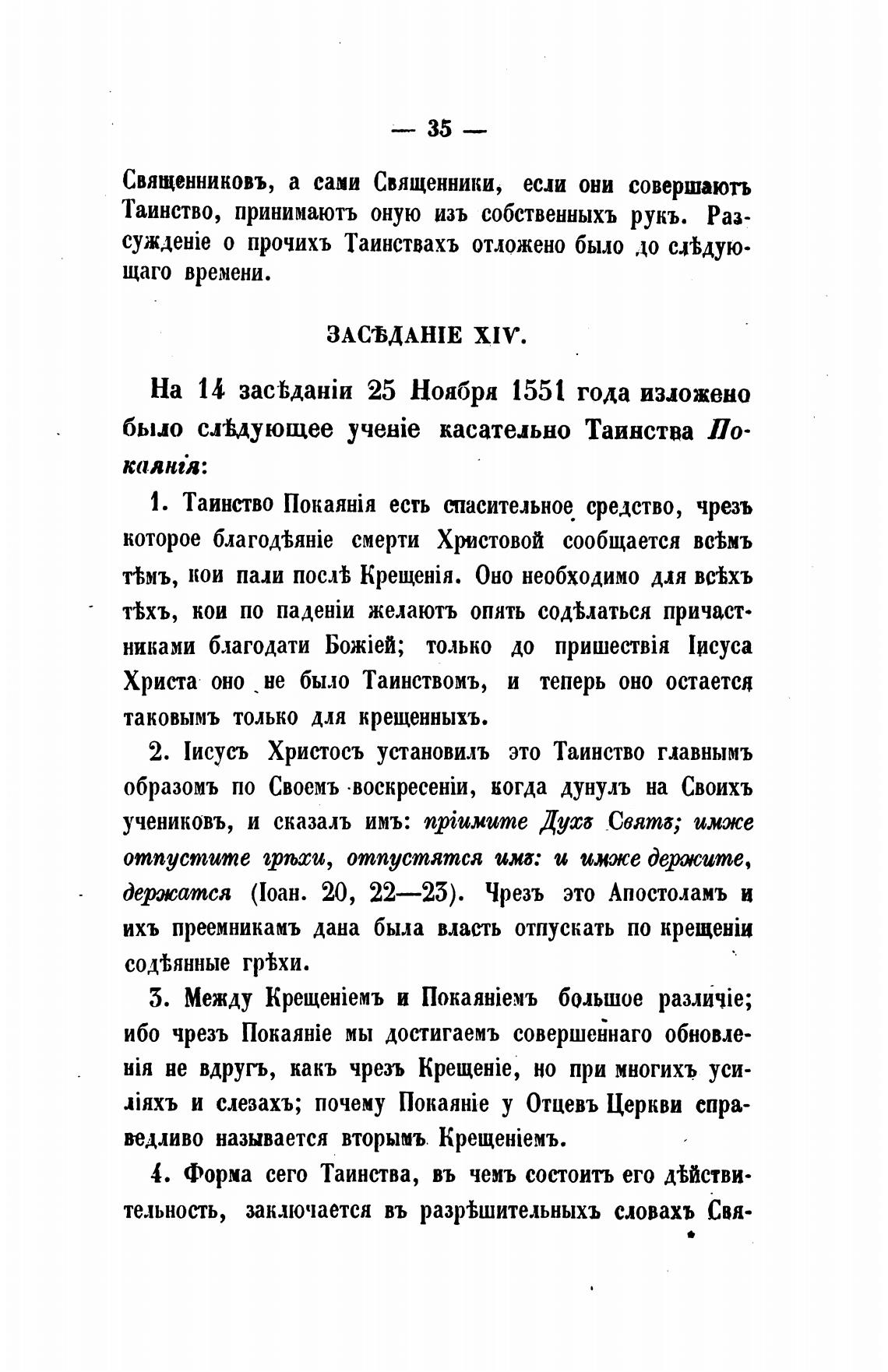 — 35 —

Священниковъ, а сами Священники, если они совершаютъ Таинство, принимаютъ оную изъ собственныхъ рукъ. Разсужденіе о прочихъ Таинствахъ отложено было до слѣдующаго времени.

ЗАСѢДАНІЕ XIV.

На 14 засѣданіи 25 Ноября 1551 года изложено было слѣдующее ученіе касательно Таинства Покаянія:

1. Таинство Покаянія есть спасительное средство, чрезъ которое благодѣяніе смерти Христовой сообщается всѣмъ тѣмъ, кои пали послѣ Крещенія. Оно необходимо для всѣхъ тѣхъ, кои по паденіи желаютъ опять содѣлаться причастниками благодати Божіей; только до пришествія Іисуса Христа оно не было Таинствомъ, и теперь оно остается таковымъ только для крещенныхъ.

2. Іисусъ Христосъ установилъ это Таинство главнымъ образомъ по Своемъ воскресеніи, когда дунулъ на Своихъ учениковъ, и сказалъ имъ: пріимите Духъ Святъ; имже отпустите грѣхи, отпустятся имъ: и имже держите, держатся (Іоан. 20, 22—23). Чрезъ это Апостоламъ и ихъ преемникамъ дана была власть отпускать по крещеніи содѣянные грѣхи.

3. Между Крещеніемъ и Покаяніемъ большое различіе; ибо чрезъ Покаяніе мы достигаемъ совершеннаго обновленія не вдругъ, какъ чрезъ Крещеніе, но при многихъ усиліяхъ и слезахъ; почему Покаяніе у Отцевъ Церкви справедливо называется вторымъ Крещеніемъ.

4. Форма сего Таинства, въ чемъ состоитъ его дѣйствительность, заключается въ разрѣшительныхъ словахъ Свя-